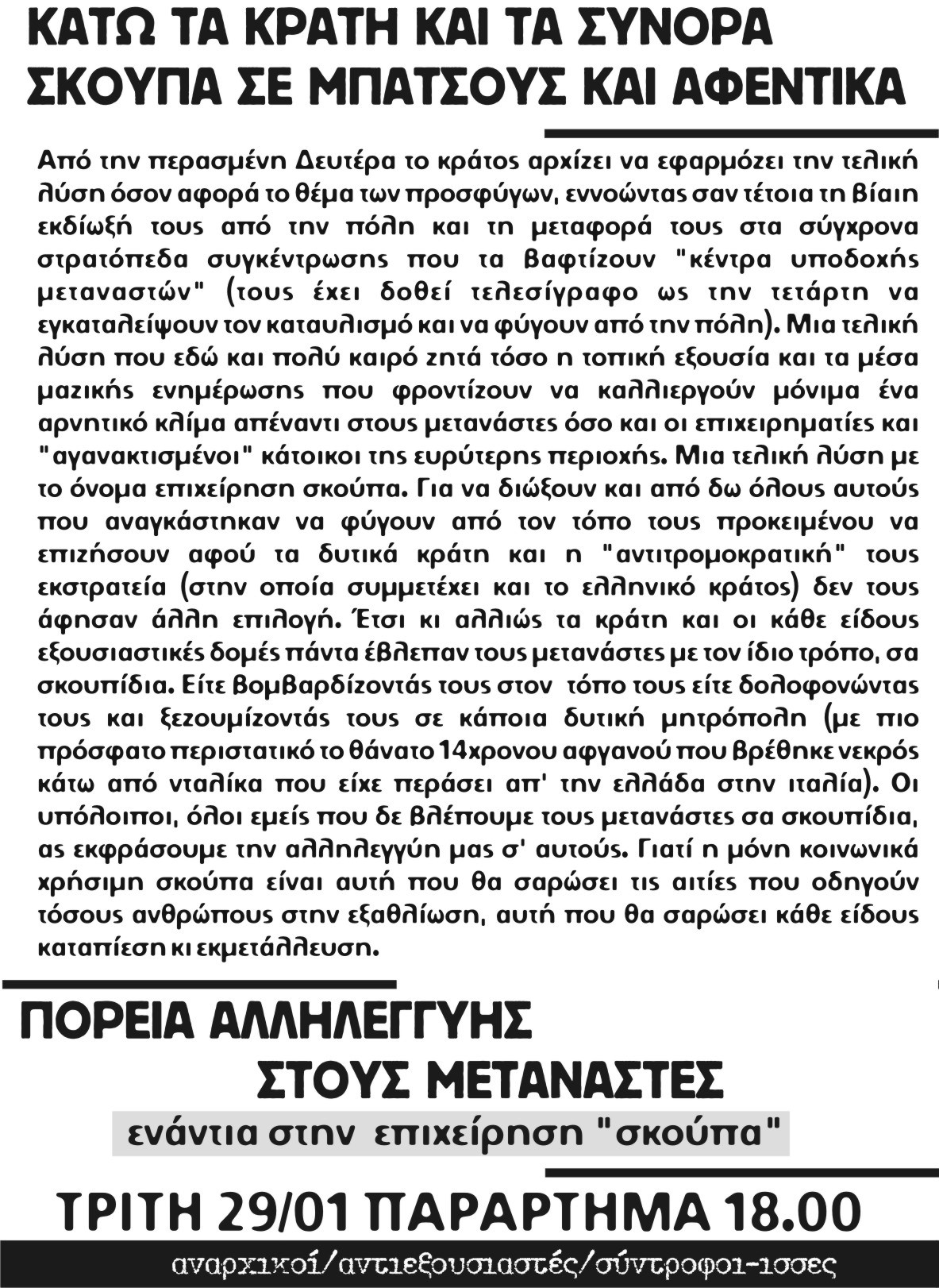 ΚΑΤΩ ΤΑ ΚΡΑΤΗ ΚΑΙ ΤΑ ΣΥΝΟΡΑ
ΣΚΟΥΠΑ ΣΕ ΜΠΑΤΣΟΥΣ ΚΑΙ ΑΦΕΝΤΙΚΑ

Από την περασμένη Δευτέρα το κράτος αρχίζει να εφαρμόζει την τελική λύση όσον αφορά το θέμα των προσφύγων, εννοώντας σαν τέτοια τη βίαιη εκδίωξή τους από την πόλη και τη μεταφορά τους στα σύγχρονα στρατόπεδα συγκέντρωσης που τα βαφτίζουν "κέντρα υποδοχής μεταναστών" (τους έχει δοθεί τελεσίγραφο ως την τετάρτη να εγκαταλείψουν τον καταυλισμό και να φύγουν από την πόλη). Μια τελική λύση που εδώ και πολύ καιρό ζητά τόσο η τοπική εξουσία και τα μέσα μαζικής ενημέρωσης που φροντίζουν να καλλιεργούν μόνιμα ένα αρνητικό κλίμα απέναντι στους μετανάστες όσο και οι επιχειρηματίες και "αγανακτισμένοι" κάτοικοι της ευρύτερης περιοχής. Μια τελική λύση με το όνομα επιχείρηση σκούπα. Για να διώξουν και από δω όλους αυτούς που αναγκάστηκαν να φύγουν από τον τόπο τους προκειμένου να επιζήσουν αφού τα δυτικά κράτη και η "αντιτρομοκρατική" τους εκστρατεία (στην οποία συμμετέχει και το ελληνικό κράτος) δεν τους άφησαν άλλη επιλογή. Έτσι κι αλλιώς τα κράτη και οι κάθε είδους εξουσιαστικές δομές πάντα έβλεπαν τους μετανάστες με τον ίδιο τρόπο, σα σκουπίδια. Είτε βομβαρδίζοντάς τους στον τόπο τους είτε δολοφονώντας τους και ξεζουμίζοντάς τους σε κάποια δυτική μητρόπολη (με πιο πρόσφατο περιστατικό το θάνατο 14χρονου αφγανού που βρέθηκε νεκρός κάτω από νταλίκα που είχε περάσει απ' την ελλάδα στην ιταλία). Οι υπόλοιποι, όλοι εμείς που δε βλέπουμε τους μετανάστες σα σκουπίδια, ας εκφράσουμε την αλληλεγγύη μας σ' αυτούς. Γιατί η μόνη κοινωνικά χρήσιμη σκούπα είναι αυτή που θα σαρώσει τις αιτίες που οδηγούν τόσους ανθρώπους στην εξαθλίωση, αυτή που θα σαρώσει κάθε είδους καταπίεση κι εκμετάλλευση.

ΠΟΡΕΙΑ ΑΛΛΗΛΕΓΓΥΗΣ
ΣΤΟΥΣ ΜΕΤΑΝΑΣΤΕΣ
ενάντια στην επιχείρηση "σκούπα"

ΤΡΙΤΗ 29/01 ΠΑΡΑΡΤΗΜΑ 18.00

αναρχικοί/αντιεξουσιαστές/σύντροφοι-ισσες